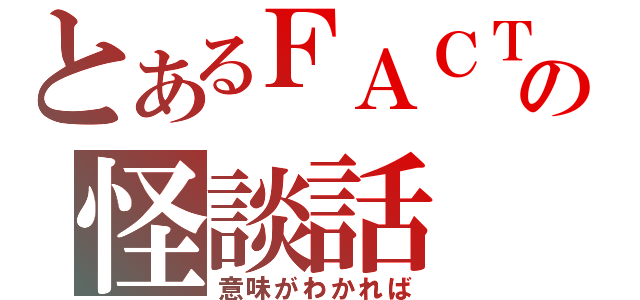 とあるＦＡＣＴの
怪談話
意味がわかれば